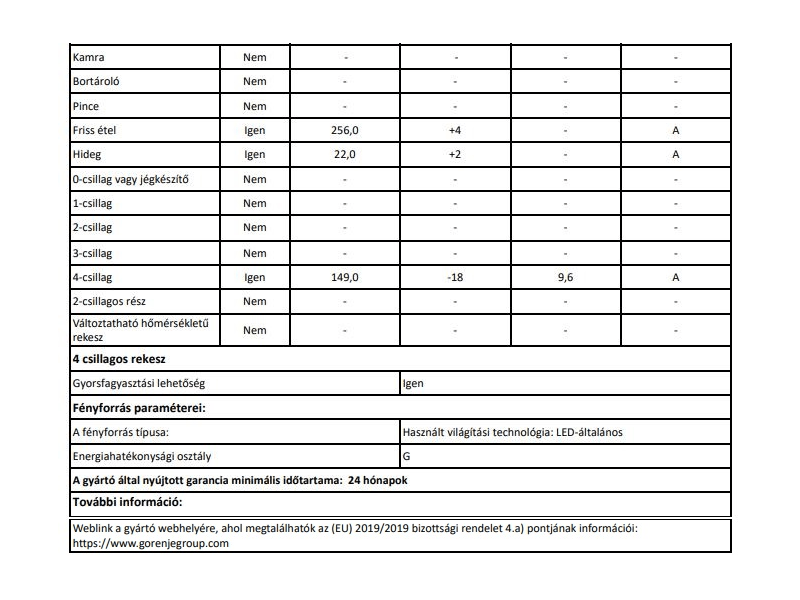 | Kamra | Nem | - | - | - | - |
|---|---|---|---|---|---|
| Bortároló | Nem | - | - | - | - |
| Pince | Nem | - | - | - | - |
| Friss étel | Igen | 256,0 | +4 | - | A |
| Hideg | Igen | 22,0 | +2 | - | A |
| 0-csillag vagy jégkészítő | Nem | - | - | - | - |
| 1-csillag | Nem | - | - | - | - |
| 2-csillag | Nem | - | - | - | - |
| 3-csillag | Nem | - | - | - | - |
| 4-csillag | Igen | 149,0 | -18 | 9,6 | A |
| 2-csillagos rész | Nem | - | - | - | - |
| Változtatható hőmérsékletű rekesz | Nem | - | - | - | - |

**4 csillagos rekesz**

| Gyorsfagyasztási lehetőség | Igen |
|---|---|

**Fényforrás paraméterei:**

| A fényforrás típusa: | Használt világítási technológia: LED-általános |
|---|---|
| Energiahatékonysági osztály | G |

**A gyártó által nyújtott garancia minimális időtartama: 24 hónapok**

**További információ:**

Weblink a gyártó webhelyére, ahol megtalálhatók az (EU) 2019/2019 bizottsági rendelet 4.a) pontjának információi: https://www.gorenjegroup.com